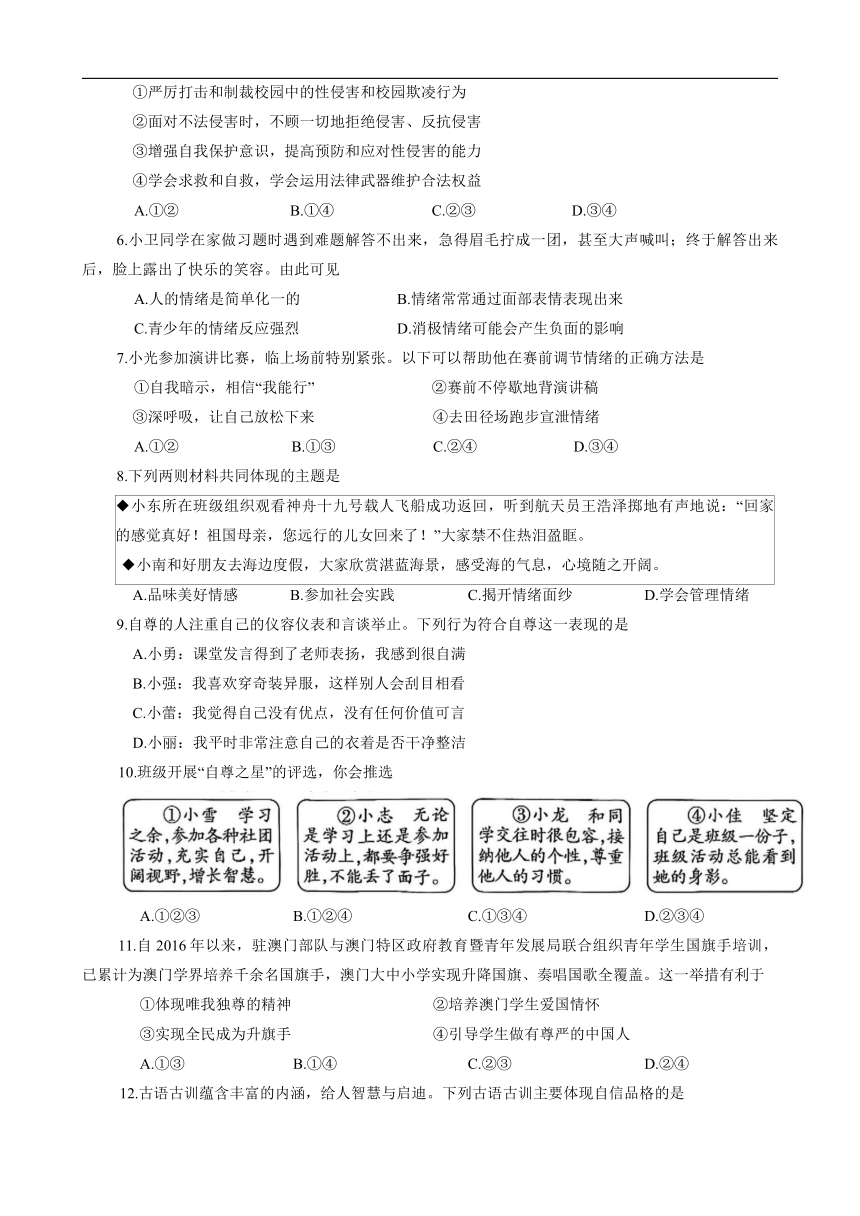 ①严厉打击和制裁校园中的性侵害和校园欺凌行为

②面对不法侵害时，不顾一切地拒绝侵害、反抗侵害

③增强自我保护意识，提高预防和应对性侵害的能力

④学会求救和自救，学会运用法律武器维护合法权益

A.①②　　B.①④　　C.②③　　D.③④

6.小卫同学在家做习题时遇到难题解答不出来，急得眉毛拧成一团，甚至大声喊叫；终于解答出来后，脸上露出了快乐的笑容。由此可见

A.人的情绪是简单化一的　　B.情绪常常通过面部表情表现出来

C.青少年的情绪反应强烈　　D.消极情绪可能会产生负面的影响

7.小光参加演讲比赛，临上场前特别紧张。以下可以帮助他在赛前调节情绪的正确方法是

①自我暗示，相信“我能行”　　②赛前不停歇地背演讲稿

③深呼吸，让自己放松下来　　④去田径场跑步宣泄情绪

A.①②　　B.①③　　C.②④　　D.③④

8.下列两则材料共同体现的主题是

◆小东所在班级组织观看神舟十九号载人飞船成功返回，听到航天员王浩泽掷地有声地说：“回家的感觉真好！祖国母亲，您远行的儿女回来了！”大家禁不住热泪盈眶。

◆小南和好朋友去海边度假，大家欣赏湛蓝海景，感受海的气息，心境随之开阔。

A.品味美好情感　　B.参加社会实践　　C.揭开情绪面纱　　D.学会管理情绪

9.自尊的人注重自己的仪容仪表和言谈举止。下列行为符合自尊这一表现的是

A.小勇：课堂发言得到了老师表扬，我感到很自满

B.小强：我喜欢穿奇装异服，这样别人会刮目相看

C.小蕾：我觉得自己没有优点，没有任何价值可言

D.小丽：我平时非常注意自己的衣着是否干净整洁

10.班级开展“自尊之星”的评选，你会推选

①小雪　学习之余，参加各种社团活动，充实自己，开阔视野，增长智慧。

②小志　无论是学习上还是参加活动上，都要争强好胜，不能丢了面子。

③小龙　和同学交往时很包容，接纳他人的个性，尊重他人的习惯。

④小佳　坚定自己是班级一份子，班级活动总能看到她的身影。

A.①②③　　B.①②④　　C.①③④　　D.②③④

11.自 2016 年以来，驻澳门部队与澳门特区政府教育暨青年发展局联合组织青年学生国旗手培训，已累计为澳门学界培养千余名国旗手，澳门大中小学实现升降国旗、奏唱国歌全覆盖。这一举措有利于

①体现唯我独尊的精神　　②培养澳门学生爱国情怀

③实现全民成为升旗手　　④引导学生做有尊严的中国人

A.①③　　B.①④　　C.②③　　D.②④

12.古语古训蕴含丰富的内涵，给人智慧与启迪。下列古语古训主要体现自信品格的是